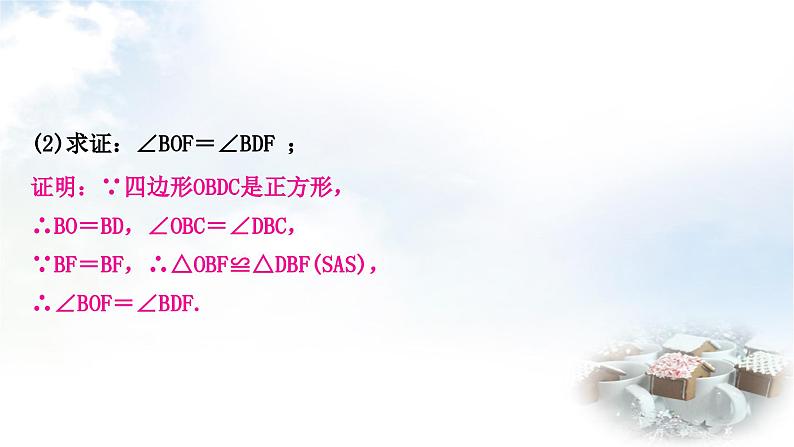 (2)求证：$\angle BOF=\angle BDF$ ；

证明：$\because$四边形OBDC是正方形，

$\therefore BO=BD$，$\angle OBC=\angle DBC$，

$\because BF=BF$，$\therefore \triangle OBF\cong\triangle DBF(SAS)$，

$\therefore \angle BOF=\angle BDF$.